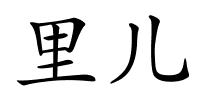 里儿